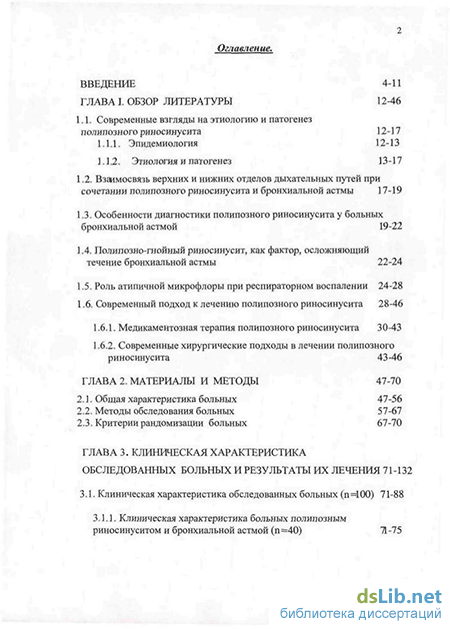 2

Оглавление.

ВВЕДЕНИЕ 4-11

ГЛАВА I. ОБЗОР ЛИТЕРАТУРЫ 12-46

1.1. Современные взгляды на этиологию и патогенез полипозного риносинусита 12-17

1.1.1. Эпидемиология 12-13

1.1.2. Этиология и патогенез 13-17

1.2. Взаимосвязь верхних и нижних отделов дыхательных путей при сочетании полипозного риносинусита и бронхиальной астмы 17-19

1.3. Особенности диагностики полипозного риносинусита у больных бронхиальной астмой 19-22

1.4. Полипозно-гнойный риносинусит, как фактор, осложняющий течение бронхиальной астмы 22-24

1.5. Роль атипичной микрофлоры при респираторном воспалении 24-28

1.6. Современный подход к лечению полипозного риносинусита 28-46

1.6.1. Медикаментозная терапия полипозного риносинусита 30-43

1.6.2. Современные хирургические подходы в лечении полипозного риносинусита 43-46

ГЛАВА 2. МАТЕРИАЛЫ И МЕТОДЫ 47-70

2.1. Общая характеристика больных 47-56

2.2. Методы обследования больных 57-67

2.3. Критерии рандомизации больных 67-70

ГЛАВА 3. КЛИНИЧЕСКАЯ ХАРАКТЕРИСТИКА ОБСЛЕДОВАННЫХ БОЛЬНЫХ И РЕЗУЛЬТАТЫ ИХ ЛЕЧЕНИЯ 71-132

3.1. Клиническая характеристика обследованных больных (n=100) 71-88

3.1.1. Клиническая характеристика больных полипозным риносинуситом и бронхиальной астмой (n=40) 71-75

dsLib.net
библиотека диссертаций